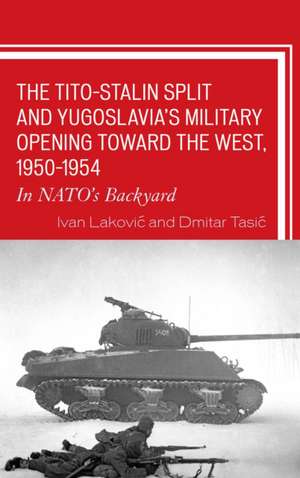 THE TITO-STALIN SPLIT AND YUGOSLAVIA'S MILITARY OPENING TOWARD THE WEST, 1950-1954

In NATO's Backyard

Ivan Laković and Dmitar Tasić